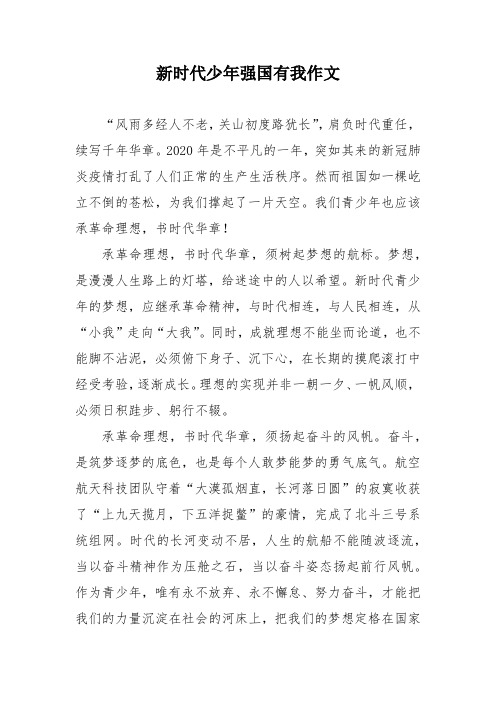 新时代少年强国有我作文

“风雨多经人不老，关山初度路犹长”，肩负时代重任，续写千年华章。2020年是不平凡的一年，突如其来的新冠肺炎疫情打乱了人们正常的生产生活秩序。然而祖国如一棵屹立不倒的苍松，为我们撑起了一片天空。我们青少年也应该承革命理想，书时代华章！

承革命理想，书时代华章，须树起梦想的航标。梦想，是漫漫人生路上的灯塔，给迷途中的人以希望。新时代青少年的梦想，应继承革命精神，与时代相连，与人民相连，从“小我”走向“大我”。同时，成就理想不能坐而论道，也不能脚不沾泥，必须俯下身子、沉下心，在长期的摸爬滚打中经受考验，逐渐成长。理想的实现并非一朝一夕、一帆风顺，必须日积跬步、躬行不辍。

承革命理想，书时代华章，须扬起奋斗的风帆。奋斗，是筑梦逐梦的底色，也是每个人敢梦能梦的勇气底气。航空航天科技团队守着“大漠孤烟直，长河落日圆”的寂寞收获了“上九天揽月，下五洋捉鳖”的豪情，完成了北斗三号系统组网。时代的长河变动不居，人生的航船不能随波逐流，当以奋斗精神作为压舱之石，当以奋斗姿态扬起前行风帆。作为青少年，唯有永不放弃、永不懈怠、努力奋斗，才能把我们的力量沉淀在社会的河床上，把我们的梦想定格在国家